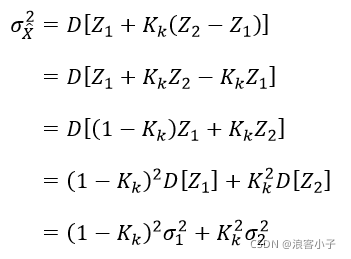 $\sigma_{\hat{X}}^2 = D[Z_1 + K_k(Z_2 - Z_1)]$

$= D[Z_1 + K_k Z_2 - K_k Z_1]$

$= D[(1 - K_k)Z_1 + K_k Z_2]$

$= (1 - K_k)^2 D[Z_1] + K_k^2 D[Z_2]$

$= (1 - K_k)^2 \sigma_1^2 + K_k^2 \sigma_2^2$

CSDN @浪客小子